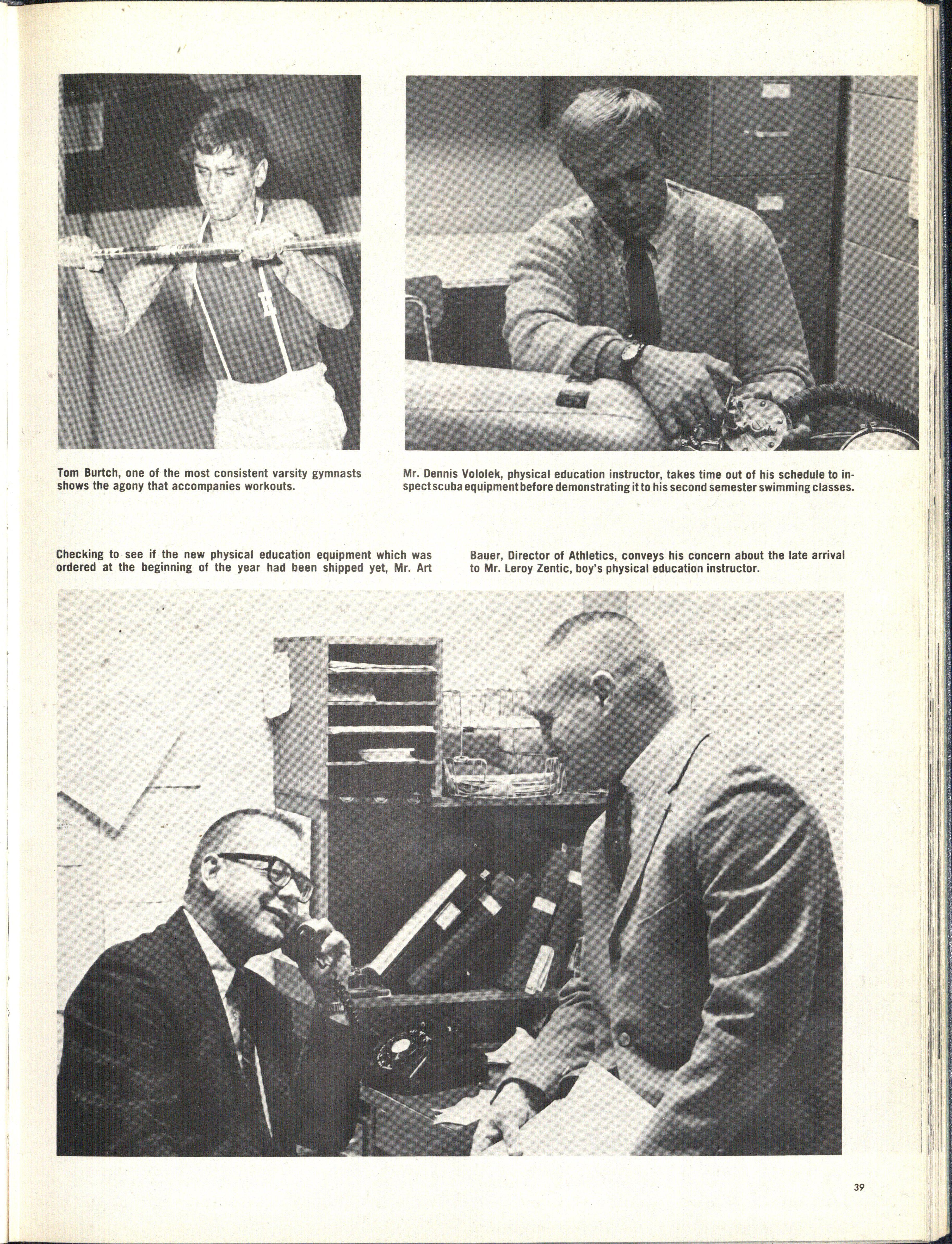 Tom Burtch, one of the most consistent varsity gymnasts shows the agony that accompanies workouts.

Mr. Dennis Vololek, physical education instructor, takes time out of his schedule to inspect scuba equipment before demonstrating it to his second semester swimming classes.

Checking to see if the new physical education equipment which was ordered at the beginning of the year had been shipped yet, Mr. Art Bauer, Director of Athletics, conveys his concern about the late arrival to Mr. Leroy Zentic, boy's physical education instructor.

39